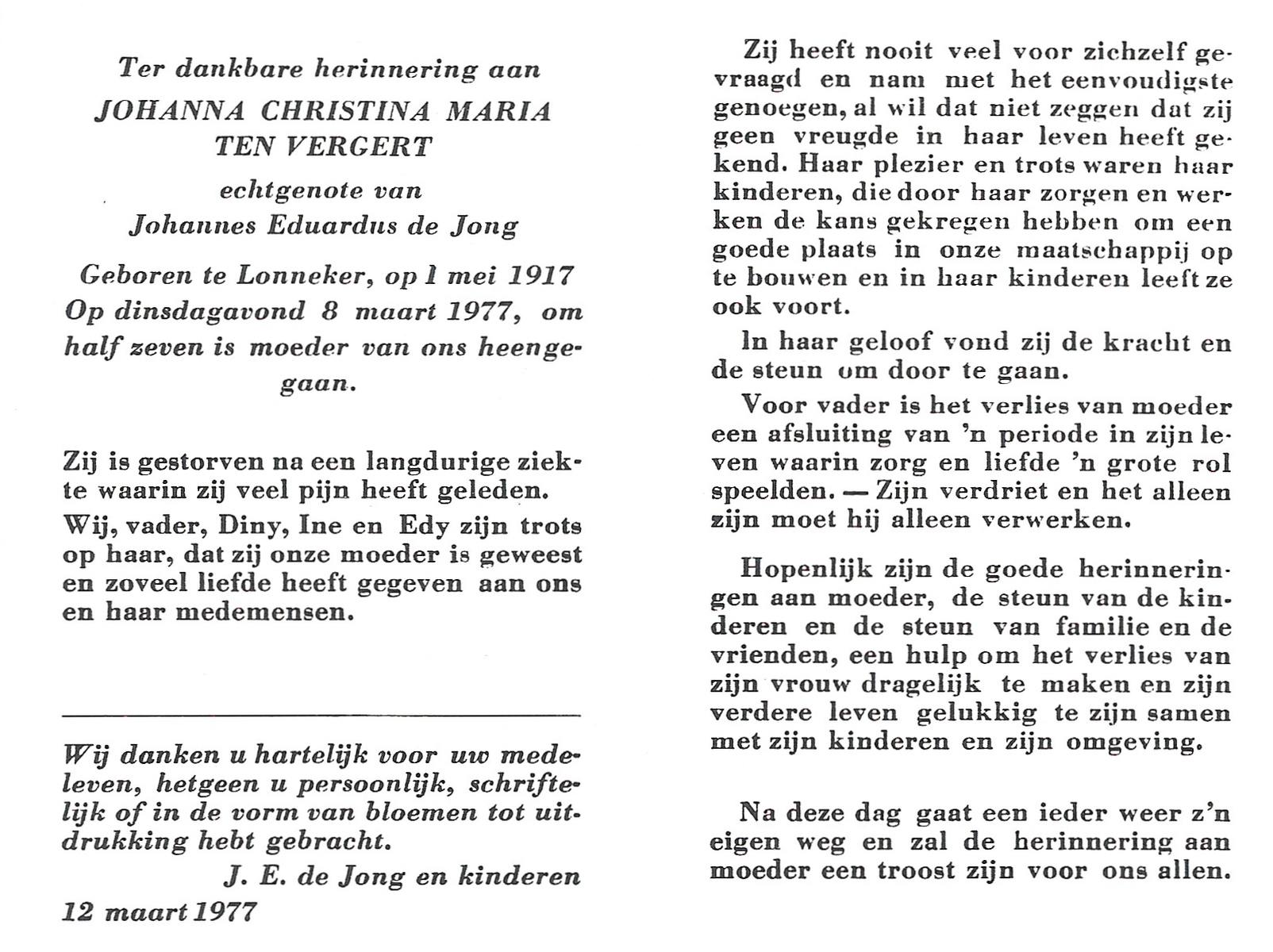 Ter dankbare herinnering aan
JOHANNA CHRISTINA MARIA TEN VERGERT
echtgenote van
Johannes Eduardus de Jong

Geboren te Lonneker, op 1 mei 1917
Op dinsdagavond 8 maart 1977, om half zeven is moeder van ons heengegaan.

Zij is gestorven na een langdurige ziekte waarin zij veel pijn heeft geleden.

Wij, vader, Diny, Ine en Edy zijn trots op haar, dat zij onze moeder is geweest en zoveel liefde heeft gegeven aan ons en haar medemensen.

Wij danken u hartelijk voor uw medeleven, hetgeen u persoonlijk, schriftelijk of in de vorm van bloemen tot uitdrukking hebt gebracht.

J. E. de Jong en kinderen
12 maart 1977

Zij heeft nooit veel voor zichzelf gevraagd en nam met het eenvoudigste genoegen, al wil dat niet zeggen dat zij geen vreugde in haar leven heeft gekend. Haar plezier en trots waren haar kinderen, die door haar zorgen en werken de kans gekregen hebben om een goede plaats in onze maatschappij op te bouwen en in haar kinderen leeft ze ook voort.

In haar geloof vond zij de kracht en de steun om door te gaan.

Voor vader is het verlies van moeder een afsluiting van 'n periode in zijn leven waarin zorg en liefde 'n grote rol speelden. — Zijn verdriet en het alleen zijn moet hij alleen verwerken.

Hopenlijk zijn de goede herinneringen aan moeder, de steun van de kinderen en de steun van familie en de vrienden, een hulp om het verlies van zijn vrouw dragelijk te maken en zijn verdere leven gelukkig te zijn samen met zijn kinderen en zijn omgeving.

Na deze dag gaat een ieder weer z'n eigen weg en zal de herinnering aan moeder een troost zijn voor ons allen.